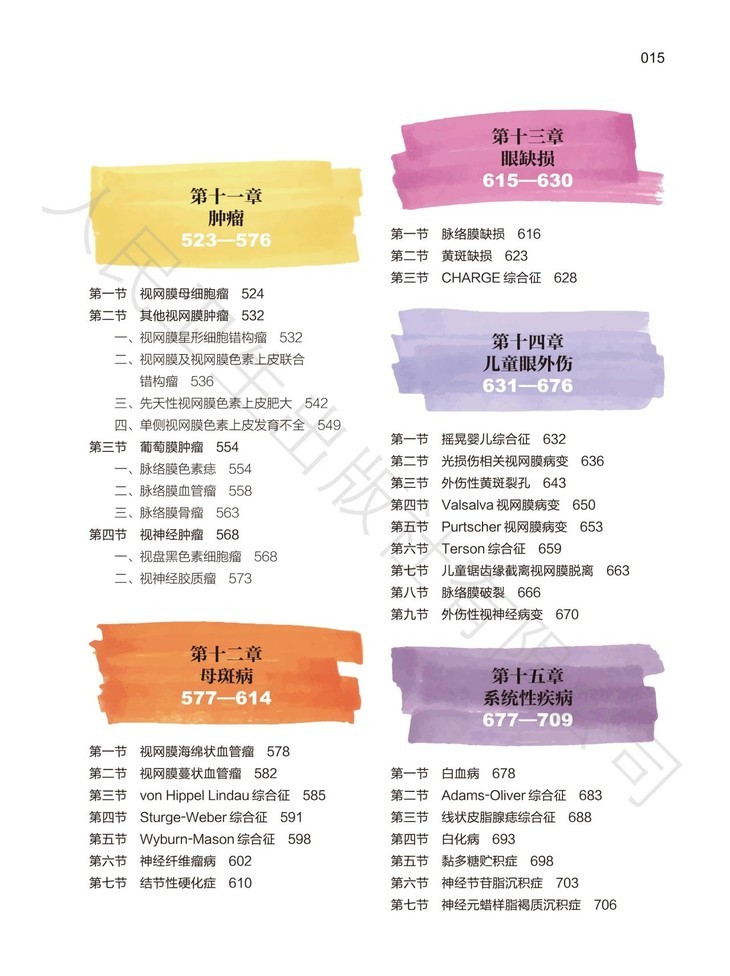 015

第十一章
肿瘤
523—576

第一节 视网膜母细胞瘤 524
第二节 其他视网膜肿瘤 532
一、视网膜星形细胞错构瘤 532
二、视网膜及视网膜色素上皮联合错构瘤 536
三、先天性视网膜色素上皮肥大 542
四、单侧视网膜色素上皮发育不全 549
第三节 葡萄膜肿瘤 554
一、脉络膜色素痣 554
二、脉络膜血管瘤 558
三、脉络膜骨瘤 563
第四节 视神经肿瘤 568
一、视盘黑色素细胞瘤 568
二、视神经胶质瘤 573

第十二章
母斑病
577—614

第一节 视网膜海绵状血管瘤 578
第二节 视网膜蔓状血管瘤 582
第三节 von Hippel Lindau 综合征 585
第四节 Sturge-Weber 综合征 591
第五节 Wyburn-Mason 综合征 598
第六节 神经纤维瘤病 602
第七节 结节性硬化症 610

第十三章
眼缺损
615—630

第一节 脉络膜缺损 616
第二节 黄斑缺损 623
第三节 CHARGE 综合征 628

第十四章
儿童眼外伤
631—676

第一节 摇晃婴儿综合征 632
第二节 光损伤相关视网膜病变 636
第三节 外伤性黄斑裂孔 643
第四节 Valsalva 视网膜病变 650
第五节 Purtscher 视网膜病变 653
第六节 Terson 综合征 659
第七节 儿童锯齿缘截离视网膜脱离 663
第八节 脉络膜破裂 666
第九节 外伤性视神经病变 670

第十五章
系统性疾病
677—709

第一节 白血病 678
第二节 Adams-Oliver 综合征 683
第三节 线状皮脂腺痣综合征 688
第四节 白化病 693
第五节 黏多糖贮积症 698
第六节 神经节苷脂沉积症 703
第七节 神经元蜡样脂褐质沉积症 706

人民卫生出版社有限公司